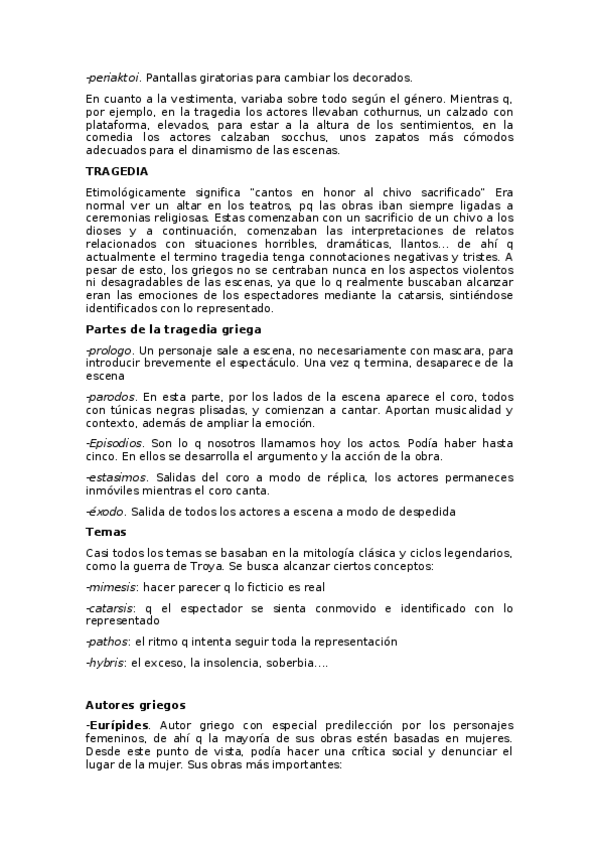 -periaktoi. Pantallas giratorias para cambiar los decorados.

En cuanto a la vestimenta, variaba sobre todo según el género. Mientras q, por ejemplo, en la tragedia los actores llevaban cothurnus, un calzado con plataforma, elevados, para estar a la altura de los sentimientos, en la comedia los actores calzaban socchus, unos zapatos más cómodos adecuados para el dinamismo de las escenas.

TRAGEDIA

Etimológicamente significa "cantos en honor al chivo sacrificado" Era normal ver un altar en los teatros, pq las obras iban siempre ligadas a ceremonias religiosas. Estas comenzaban con un sacrificio de un chivo a los dioses y a continuación, comenzaban las interpretaciones de relatos relacionados con situaciones horribles, dramáticas, llantos... de ahí q actualmente el termino tragedia tenga connotaciones negativas y tristes. A pesar de esto, los griegos no se centraban nunca en los aspectos violentos ni desagradables de las escenas, ya que lo q realmente buscaban alcanzar eran las emociones de los espectadores mediante la catarsis, sintiéndose identificados con lo representado.

Partes de la tragedia griega

-prologo. Un personaje sale a escena, no necesariamente con mascara, para introducir brevemente el espectáculo. Una vez q termina, desaparece de la escena

-parodos. En esta parte, por los lados de la escena aparece el coro, todos con túnicas negras plisadas, y comienzan a cantar. Aportan musicalidad y contexto, además de ampliar la emoción.

-Episodios. Son lo q nosotros llamamos hoy los actos. Podía haber hasta cinco. En ellos se desarrolla el argumento y la acción de la obra.

-estasimos. Salidas del coro a modo de réplica, los actores permaneces inmóviles mientras el coro canta.

-éxodo. Salida de todos los actores a escena a modo de despedida

Temas

Casi todos los temas se basaban en la mitología clásica y ciclos legendarios, como la guerra de Troya. Se busca alcanzar ciertos conceptos:

-mimesis: hacer parecer q lo ficticio es real

-catarsis: q el espectador se sienta conmovido e identificado con lo representado

-pathos: el ritmo q intenta seguir toda la representación

-hybris: el exceso, la insolencia, soberbia....

Autores griegos

-Eurípides. Autor griego con especial predilección por los personajes femeninos, de ahí q la mayoría de sus obras estén basadas en mujeres. Desde este punto de vista, podía hacer una crítica social y denunciar el lugar de la mujer. Sus obras más importantes: